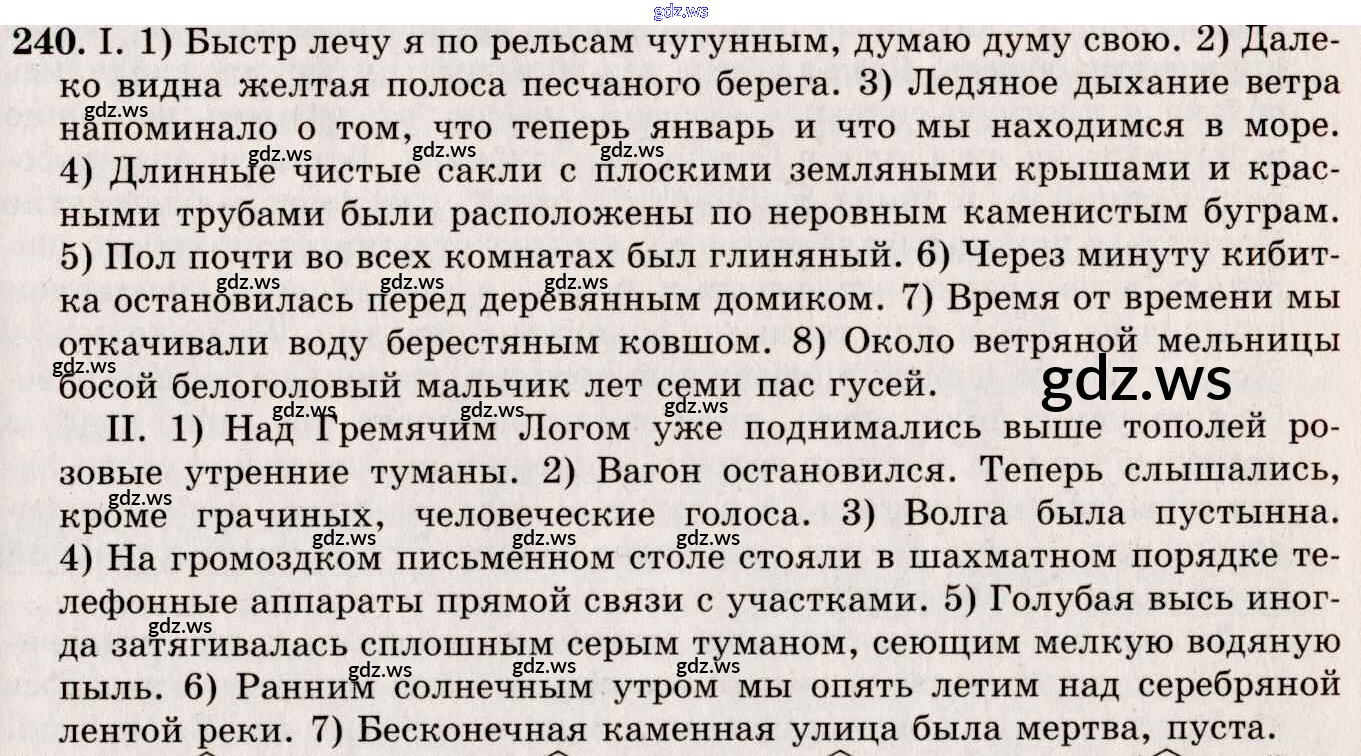 gdz.ws

240. I. 1) Быстр лечу я по рельсам чугунным, думаю думу свою. 2) Далеко видна желтая полоса песчаного берега. 3) Ледяное дыхание ветра напоминало о том, что теперь январь и что мы находимся в море. 4) Длинные чистые сакли с плоскими земляными крышами и красными трубами были расположены по неровным каменистым буграм. 5) Пол почти во всех комнатах был глиняный. 6) Через минуту кибитка остановилась перед деревянным домиком. 7) Время от времени мы откачивали воду берестяным ковшом. 8) Около ветряной мельницы босой белоголовый мальчик лет семи пас гусей.

gdz.ws

II. 1) Над Гремячим Логом уже поднимались выше тополей розовые утренние туманы. 2) Вагон остановился. Теперь слышались, кроме грачиных, человеческие голоса. 3) Волга была пустынна. 4) На громоздком письменном столе стояли в шахматном порядке телефонные аппараты прямой связи с участками. 5) Голубая высь иногда затягивалась сплошным серым туманом, сеющим мелкую водяную пыль. 6) Ранним солнечным утром мы опять летим над серебряной лентой реки. 7) Бесконечная каменная улица была мертва, пуста.